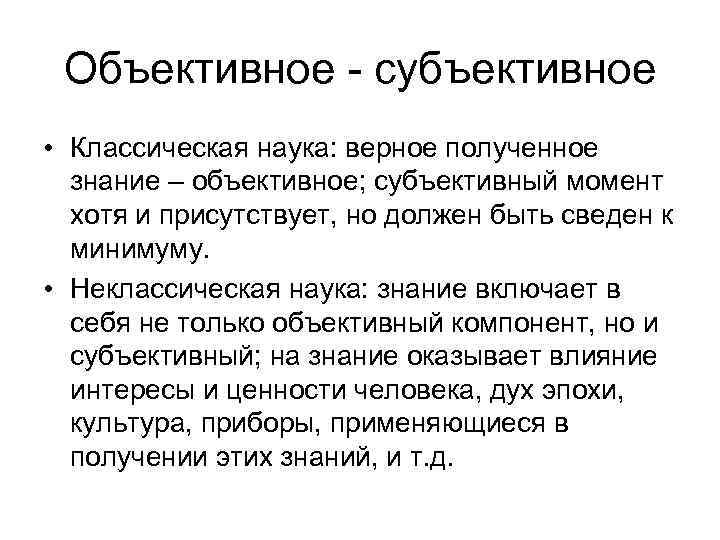 Объективное - субъективное

• Классическая наука: верное полученное знание – объективное; субъективный момент хотя и присутствует, но должен быть сведен к минимуму.

• Неклассическая наука: знание включает в себя не только объективный компонент, но и субъективный; на знание оказывает влияние интересы и ценности человека, дух эпохи, культура, приборы, применяющиеся в получении этих знаний, и т.д.